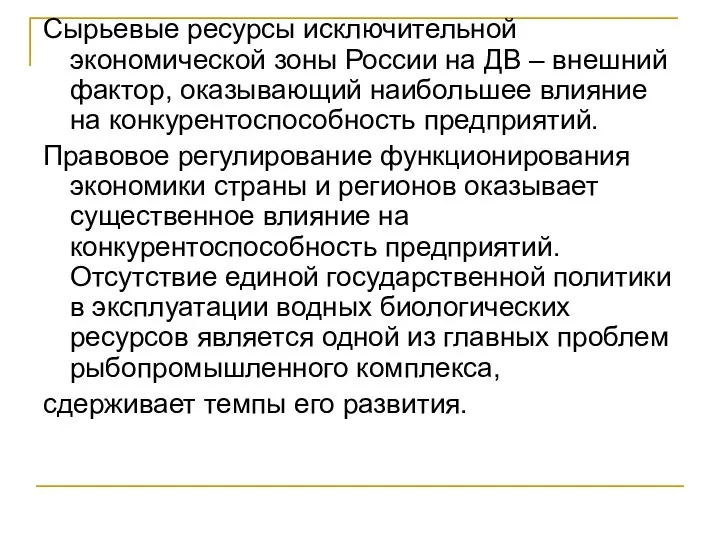 Сырьевые ресурсы исключительной экономической зоны России на ДВ – внешний фактор, оказывающий наибольшее влияние на конкурентоспособность предприятий.

Правовое регулирование функционирования экономики страны и регионов оказывает существенное влияние на конкурентоспособность предприятий. Отсутствие единой государственной политики в эксплуатации водных биологических ресурсов является одной из главных проблем рыбопромышленного комплекса,

сдерживает темпы его развития.